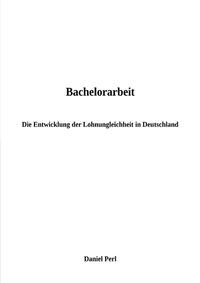 Bachelorarbeit

Die Entwicklung der Lohnungleichheit in Deutschland

Daniel Perl